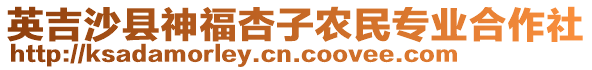 英吉沙县神福杏子农民专业合作社
http://ksadamorley.cn.coovee.com